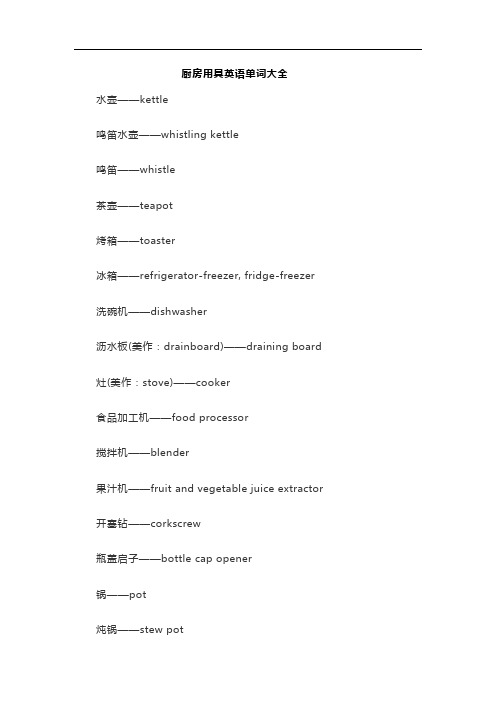 厨房用具英语单词大全

水壶——kettle

鸣笛水壶——whistling kettle

鸣笛——whistle

茶壶——teapot

烤箱——toaster

冰箱——refrigerator-freezer, fridge-freezer

洗碗机——dishwasher

沥水板(美作：drainboard)——draining board

灶(美作：stove)——cooker

食品加工机——food processor

搅拌机——blender

果汁机——fruit and vegetable juice extractor

开塞钻——corkscrew

瓶盖启子——bottle cap opener

锅——pot

炖锅——stew pot